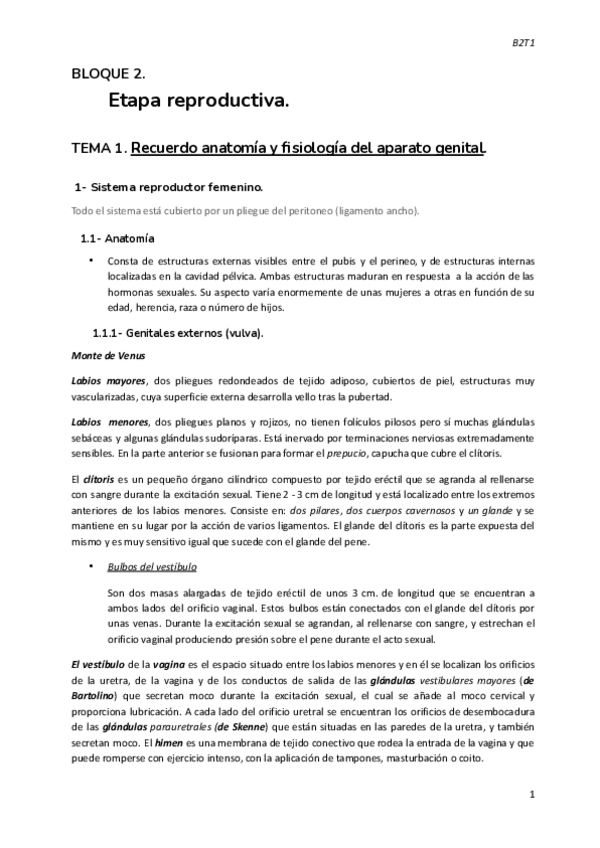 B2T1

BLOQUE 2.

Etapa reproductiva.

TEMA 1. Recuerdo anatomía y fisiología del aparato genital.

1- Sistema reproductor femenino.

Todo el sistema está cubierto por un pliegue del peritoneo (ligamento ancho).

1.1- Anatomía

• Consta de estructuras externas visibles entre el pubis y el perineo, y de estructuras internas localizadas en la cavidad pélvica. Ambas estructuras maduran en respuesta a la acción de las hormonas sexuales. Su aspecto varía enormemente de unas mujeres a otras en función de su edad, herencia, raza o número de hijos.

1.1.1- Genitales externos (vulva).

Monte de Venus

Labios mayores, dos pliegues redondeados de tejido adiposo, cubiertos de piel, estructuras muy vascularizadas, cuya superficie externa desarrolla vello tras la pubertad.

Labios menores, dos pliegues planos y rojizos, no tienen folículos pilosos pero sí muchas glándulas sebáceas y algunas glándulas sudoríparas. Está inervado por terminaciones nerviosas extremadamente sensibles. En la parte anterior se fusionan para formar el prepucio, capucha que cubre el clítoris.

El clítoris es un pequeño órgano cilíndrico compuesto por tejido eréctil que se agranda al rellenarse con sangre durante la excitación sexual. Tiene 2 - 3 cm de longitud y está localizado entre los extremos anteriores de los labios menores. Consiste en: dos pilares, dos cuerpos cavernosos y un glande y se mantiene en su lugar por la acción de varios ligamentos. El glande del clítoris es la parte expuesta del mismo y es muy sensitivo igual que sucede con el glande del pene.

• Bulbos del vestíbulo

Son dos masas alargadas de tejido eréctil de unos 3 cm. de longitud que se encuentran a ambos lados del orificio vaginal. Estos bulbos están conectados con el glande del clítoris por unas venas. Durante la excitación sexual se agrandan, al rellenarse con sangre, y estrechan el orificio vaginal produciendo presión sobre el pene durante el acto sexual.

El vestíbulo de la vagina es el espacio situado entre los labios menores y en él se localizan los orificios de la uretra, de la vagina y de los conductos de salida de las glándulas vestibulares mayores (de Bartolino) que secretan moco durante la excitación sexual, el cual se añade al moco cervical y proporciona lubricación. A cada lado del orificio uretral se encuentran los orificios de desembocadura de las glándulas parauretrales (de Skenne) que están situadas en las paredes de la uretra, y también secretan moco. El himen es una membrana de tejido conectivo que rodea la entrada de la vagina y que puede romperse con ejercicio intenso, con la aplicación de tampones, masturbación o coito.

1